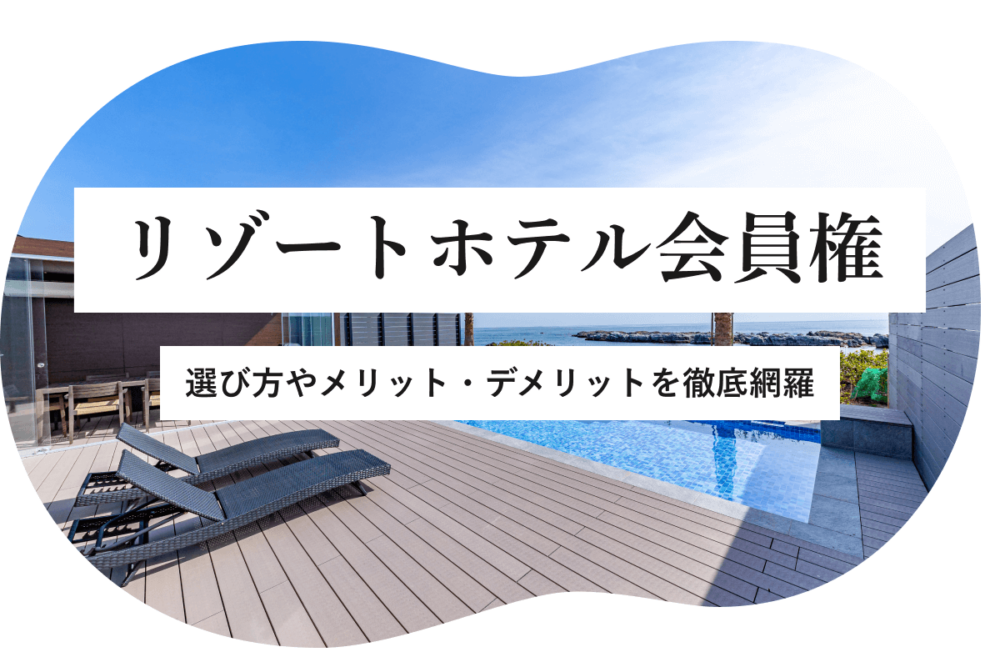 リゾートホテル会員権

選び方やメリット・デメリットを徹底網羅